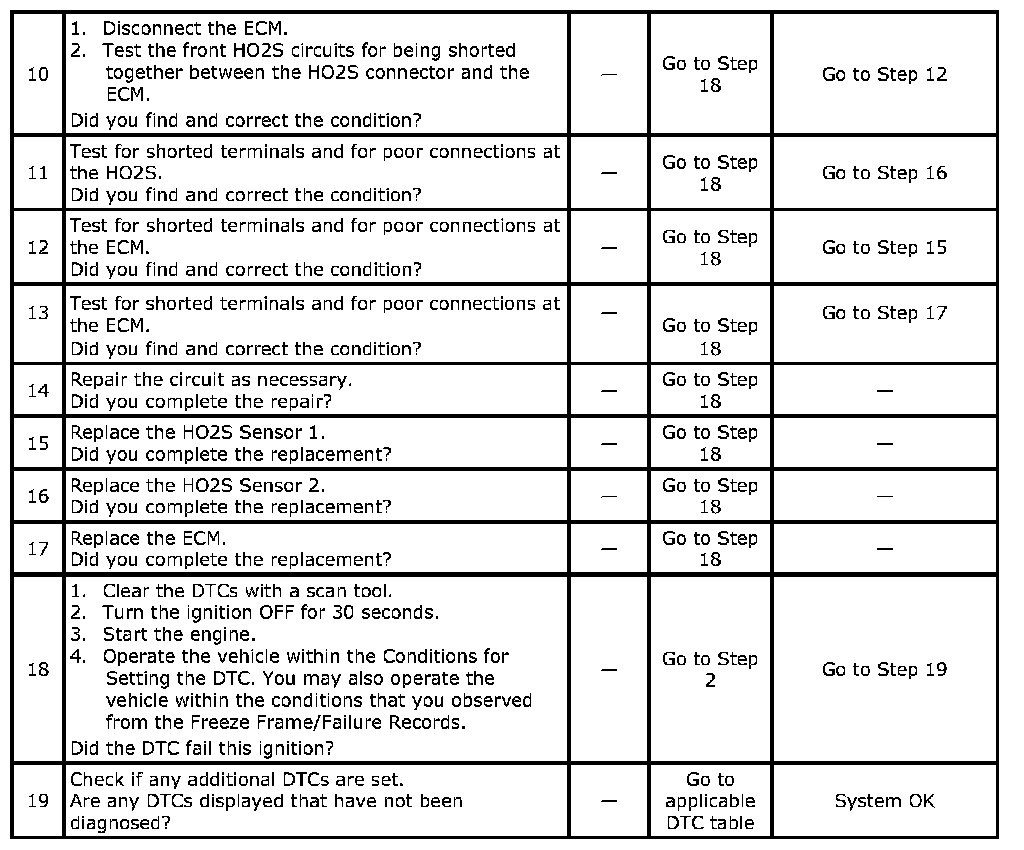 | 10 | 1. Disconnect the ECM. 2. Test the front HO2S circuits for being shorted together between the HO2S connector and the ECM. Did you find and correct the condition? | — | Go to Step 18 | Go to Step 12 |
|---|---|---|---|---|
| 11 | Test for shorted terminals and for poor connections at the HO2S. Did you find and correct the condition? | — | Go to Step 18 | Go to Step 16 |
| 12 | Test for shorted terminals and for poor connections at the ECM. Did you find and correct the condition? | — | Go to Step 18 | Go to Step 15 |
| 13 | Test for shorted terminals and for poor connections at the ECM. Did you find and correct the condition? | — | Go to Step 18 | Go to Step 17 |
| 14 | Repair the circuit as necessary. Did you complete the repair? | — | Go to Step 18 | — |
| 15 | Replace the HO2S Sensor 1. Did you complete the replacement? | — | Go to Step 18 | — |
| 16 | Replace the HO2S Sensor 2. Did you complete the replacement? | — | Go to Step 18 | — |
| 17 | Replace the ECM. Did you complete the replacement? | — | Go to Step 18 | — |
| 18 | 1. Clear the DTCs with a scan tool. 2. Turn the ignition OFF for 30 seconds. 3. Start the engine. 4. Operate the vehicle within the Conditions for Setting the DTC. You may also operate the vehicle within the conditions that you observed from the Freeze Frame/Failure Records. Did the DTC fail this ignition? | — | Go to Step 2 | Go to Step 19 |
| 19 | Check if any additional DTCs are set. Are any DTCs displayed that have not been diagnosed? | — | Go to applicable DTC table | System OK |